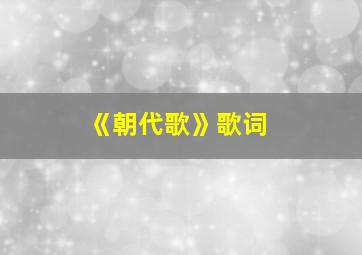 《朝代歌》歌词